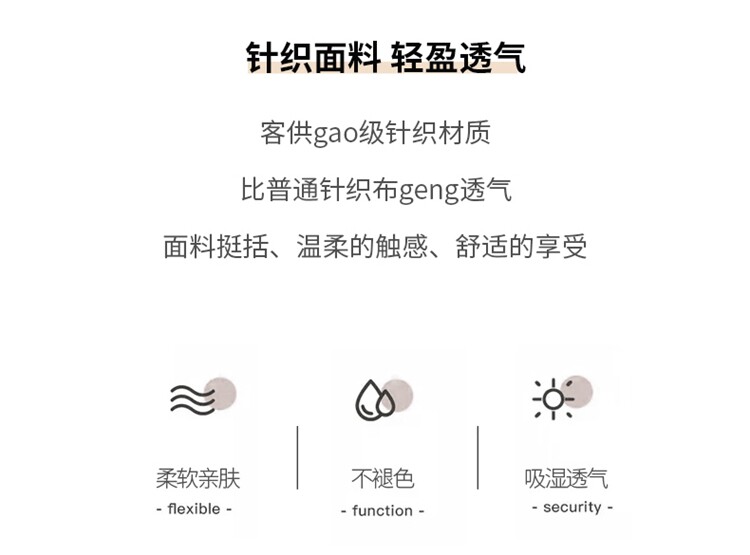 针织面料 轻盈透气

客供gao级针织材质

比普通针织布geng透气

面料挺括、温柔的触感、舒适的享受

柔软亲肤
- flexible -

不褪色
- function -

吸湿透气
- security -